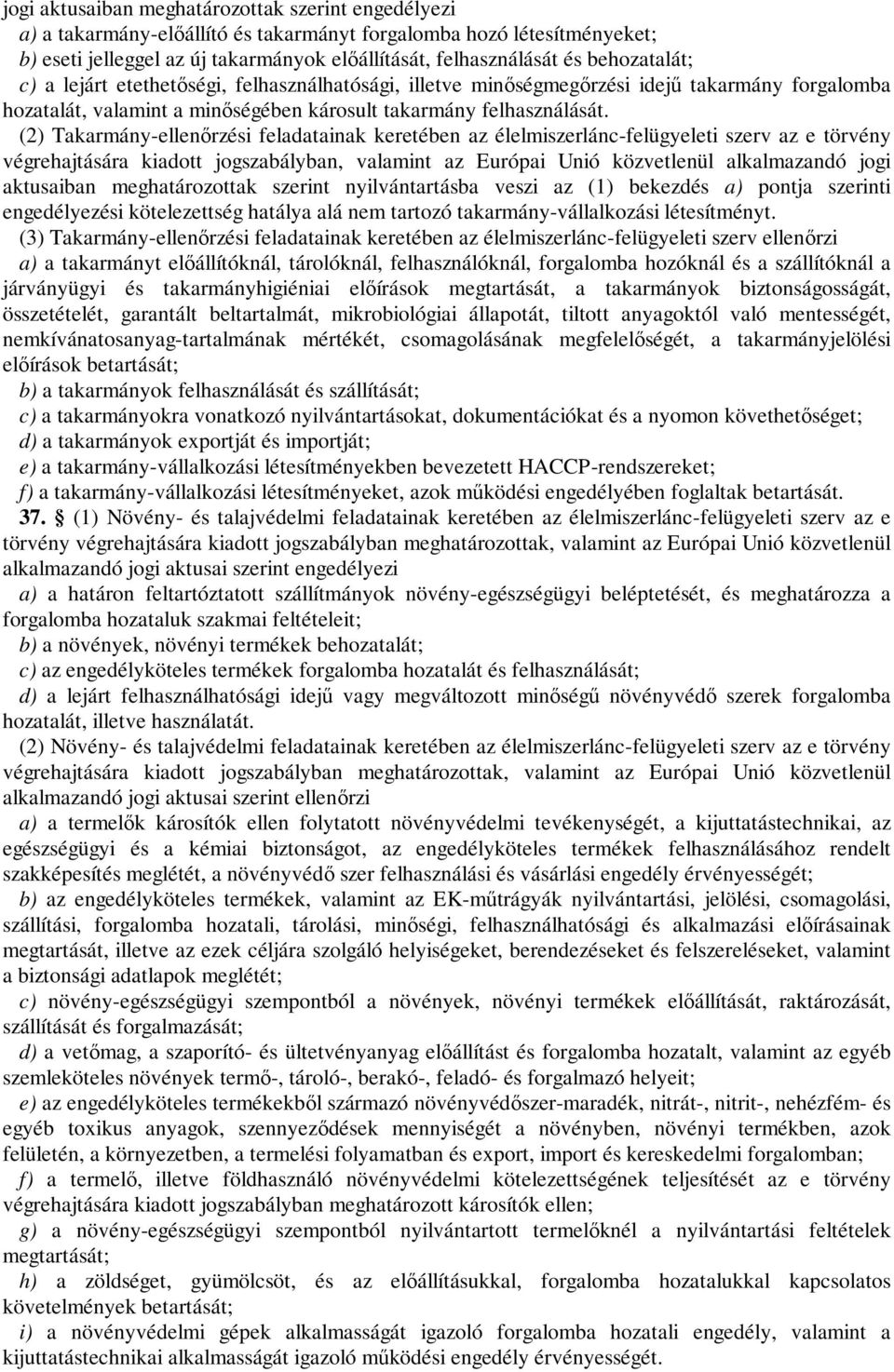 jogi aktusaiban meghatározottak szerint engedélyezi

a) a takarmány-előállító és takarmányt forgalomba hozó létesítményeket;

b) eseti jelleggel az új takarmányok előállítását, felhasználását és behozatalát;

c) a lejárt etethetőségi, felhasználhatósági, illetve minőségmegőrzési idejű takarmány forgalomba hozatalát, valamint a minőségében károsult takarmány felhasználását.

(2) Takarmány-ellenőrzési feladatainak keretében az élelmiszerlánc-felügyeleti szerv az e törvény végrehajtására kiadott jogszabályban, valamint az Európai Unió közvetlenül alkalmazandó jogi aktusaiban meghatározottak szerint nyilvántartásba veszi az (1) bekezdés a) pontja szerinti engedélyezési kötelezettség hatálya alá nem tartozó takarmány-vállalkozási létesítményt.

(3) Takarmány-ellenőrzési feladatainak keretében az élelmiszerlánc-felügyeleti szerv ellenőrzi

a) a takarmányt előállítóknál, tárolóknál, felhasználóknál, forgalomba hozóknál és a szállítóknál a járványügyi és takarmányhigiéniai előírások megtartását, a takarmányok biztonságosságát, összetételét, garantált beltartalmát, mikrobiológiai állapotát, tiltott anyagoktól való mentességét, nemkívánatosanyag-tartalmának mértékét, csomagolásának megfelelőségét, a takarmányjelölési előírások betartását;

b) a takarmányok felhasználását és szállítását;

c) a takarmányokra vonatkozó nyilvántartásokat, dokumentációkat és a nyomon követhetőséget;

d) a takarmányok exportját és importját;

e) a takarmány-vállalkozási létesítményekben bevezetett HACCP-rendszereket;

f) a takarmány-vállalkozási létesítményeket, azok működési engedélyében foglaltak betartását.

37. § (1) Növény- és talajvédelmi feladatainak keretében az élelmiszerlánc-felügyeleti szerv az e törvény végrehajtására kiadott jogszabályban meghatározottak, valamint az Európai Unió közvetlenül alkalmazandó jogi aktusai szerint engedélyezi

a) a határon feltartóztatott szállítmányok növény-egészségügyi beléptetését, és meghatározza a forgalomba hozataluk szakmai feltételeit;

b) a növények, növényi termékek behozatalát;

c) az engedélyköteles termékek forgalomba hozatalát és felhasználását;

d) a lejárt felhasználhatósági idejű vagy megváltozott minőségű növényvédő szerek forgalomba hozatalát, illetve használatát.

(2) Növény- és talajvédelmi feladatainak keretében az élelmiszerlánc-felügyeleti szerv az e törvény végrehajtására kiadott jogszabályban meghatározottak, valamint az Európai Unió közvetlenül alkalmazandó jogi aktusai szerint ellenőrzi

a) a termelők károsítók ellen folytatott növényvédelmi tevékenységét, a kijuttatástechnikai, az egészségügyi és a kémiai biztonságot, az engedélyköteles termékek felhasználásához rendelt szakképesítés meglétét, a növényvédő szer felhasználási és vásárlási engedély érvényességét;

b) az engedélyköteles termékek, valamint az EK-műtrágyák nyilvántartási, jelölési, csomagolási, szállítási, forgalomba hozatali, tárolási, minőségi, felhasználhatósági és alkalmazási előírásainak megtartását, illetve az ezek céljára szolgáló helyiségeket, berendezéseket és felszereléseket, valamint a biztonsági adatlapok meglétét;

c) növény-egészségügyi szempontból a növények, növényi termékek előállítását, raktározását, szállítását és forgalmazását;

d) a vetőmag, a szaporító- és ültetvényanyag előállítást és forgalomba hozatalt, valamint az egyéb szemleköteles növények termő-, tároló-, berakó-, feladó- és forgalmazó helyeit;

e) az engedélyköteles termékekből származó növényvédőszer-maradék, nitrát-, nitrit-, nehézfém- és egyéb toxikus anyagok, szennyeződések mennyiségét a növényben, növényi termékben, azok felületén, a környezetben, a termelési folyamatban és export, import és kereskedelmi forgalomban;

f) a termelő, illetve földhasználó növényvédelmi kötelezettségének teljesítését az e törvény végrehajtására kiadott jogszabályban meghatározott károsítók ellen;

g) a növény-egészségügyi szempontból nyilvántartott termelőknél a nyilvántartási feltételek megtartását;

h) a zöldséget, gyümölcsöt, és az előállításukkal, forgalomba hozatalukkal kapcsolatos követelmények betartását;

i) a növényvédelmi gépek alkalmasságát igazoló forgalomba hozatali engedély, valamint a kijuttatástechnikai alkalmasságát igazoló működési engedély érvényességét.